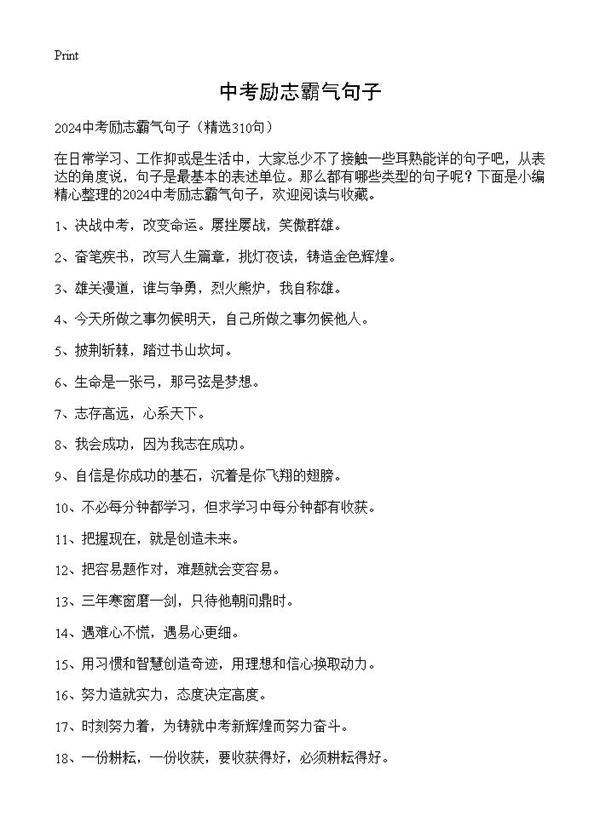 Print

中考励志霸气句子

2024中考励志霸气句子（精选310句）

在日常学习、工作抑或是生活中，大家总少不了接触一些耳熟能详的句子吧，从表达的角度说，句子是最基本的表述单位。那么都有哪些类型的句子呢？下面是小编精心整理的2024中考励志霸气句子，欢迎阅读与收藏。

1、决战中考，改变命运。屡挫屡战，笑傲群雄。

2、奋笔疾书，改写人生篇章，挑灯夜读，铸造金色辉煌。

3、雄关漫道，谁与争勇，烈火熊炉，我自称雄。

4、今天所做之事勿候明天，自己所做之事勿候他人。

5、披荆斩棘，踏过书山坎坷。

6、生命是一张弓，那弓弦是梦想。

7、志存高远，心系天下。

8、我会成功，因为我志在成功。

9、自信是你成功的基石，沉着是你飞翔的翅膀。

10、不必每分钟都学习，但求学习中每分钟都有收获。

11、把握现在，就是创造未来。

12、把容易题作对，难题就会变容易。

13、三年寒窗磨一剑，只待他朝问鼎时。

14、遇难心不慌，遇易心更细。

15、用习惯和智慧创造奇迹，用理想和信心换取动力。

16、努力造就实力，态度决定高度。

17、时刻努力着，为铸就中考新辉煌而努力奋斗。

18、一份耕耘，一份收获，要收获得好，必须耕耘得好。